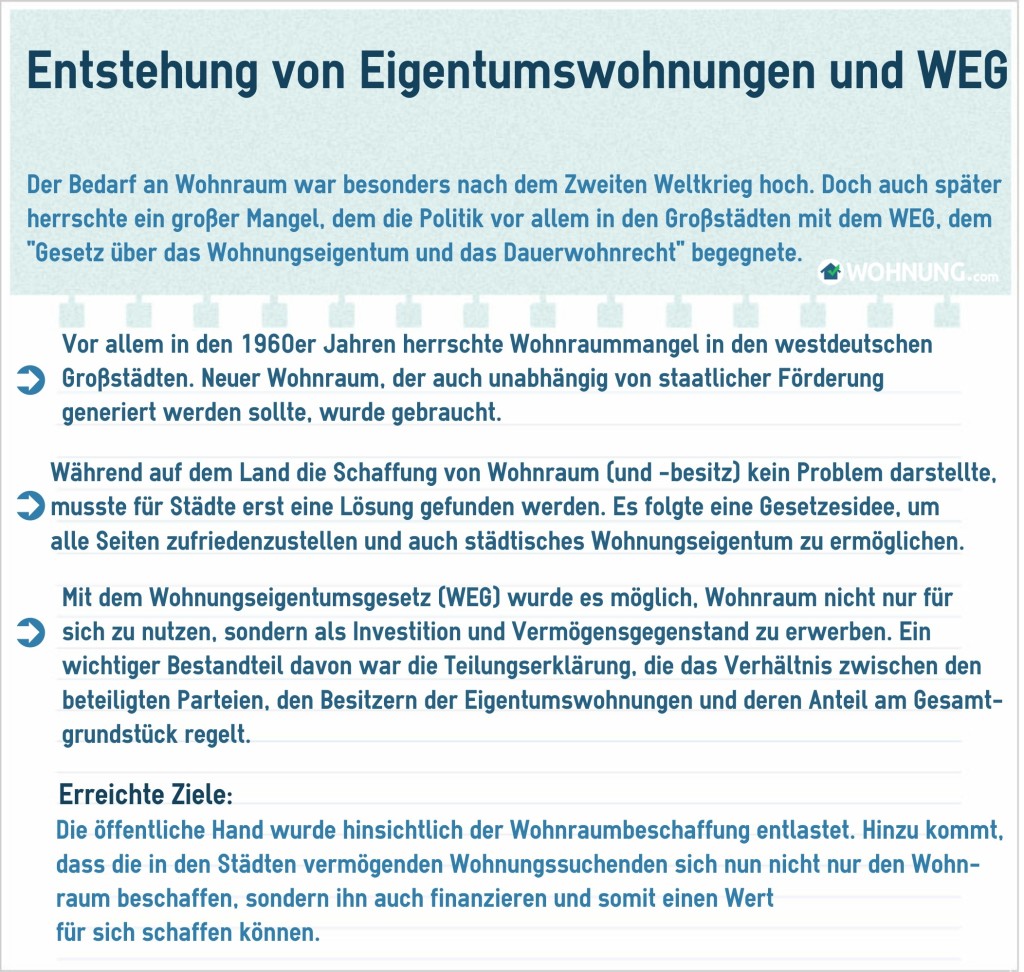 Entstehung von Eigentumswohnungen und WEG

Der Bedarf an Wohnraum war besonders nach dem Zweiten Weltkrieg hoch. Doch auch später herrschte ein großer Mangel, dem die Politik vor allem in den Großstädten mit dem WEG, dem "Gesetz über das Wohnungseigentum und das Dauerwohnrecht" begegnete.

WOHNUNG.com

Vor allem in den 1960er Jahren herrschte Wohnraummangel in den westdeutschen Großstädten. Neuer Wohnraum, der auch unabhängig von staatlicher Förderung generiert werden sollte, wurde gebraucht.

Während auf dem Land die Schaffung von Wohnraum (und -besitz) kein Problem darstellte, musste für Städte erst eine Lösung gefunden werden. Es folgte eine Gesetzesidee, um alle Seiten zufriedenzustellen und auch städtisches Wohnungseigentum zu ermöglichen.

Mit dem Wohnungseigentumsgesetz (WEG) wurde es möglich, Wohnraum nicht nur für sich zu nutzen, sondern als Investition und Vermögensgegenstand zu erwerben. Ein wichtiger Bestandteil davon war die Teilungserklärung, die das Verhältnis zwischen den beteiligten Parteien, den Besitzern der Eigentumswohnungen und deren Anteil am Gesamtgrundstück regelt.

Erreichte Ziele:
Die öffentliche Hand wurde hinsichtlich der Wohnraumbeschaffung entlastet. Hinzu kommt, dass die in den Städten vermögenden Wohnungssuchenden sich nun nicht nur den Wohnraum beschaffen, sondern ihn auch finanzieren und somit einen Wert für sich schaffen können.